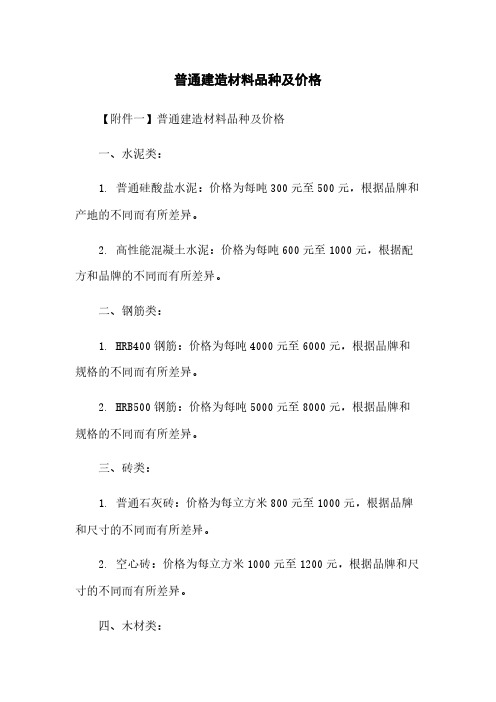 普通建造材料品种及价格

【附件一】普通建造材料品种及价格

一、水泥类：

1. 普通硅酸盐水泥：价格为每吨 300 元至 500 元，根据品牌和产地的不同而有所差异。

2. 高性能混凝土水泥：价格为每吨 600 元至 1000 元，根据配方和品牌的不同而有所差异。

二、钢筋类：

1. HRB400 钢筋：价格为每吨 4000 元至 6000 元，根据品牌和规格的不同而有所差异。

2. HRB500 钢筋：价格为每吨 5000 元至 8000 元，根据品牌和规格的不同而有所差异。

三、砖类：

1. 普通石灰砖：价格为每立方米 800 元至 1000 元，根据品牌和尺寸的不同而有所差异。

2. 空心砖：价格为每立方米 1000 元至 1200 元，根据品牌和尺寸的不同而有所差异。

四、木材类：